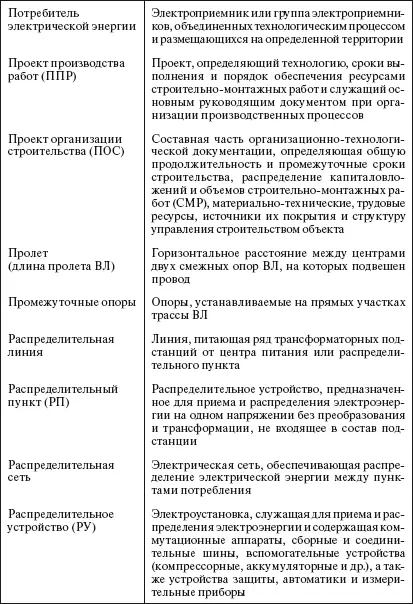 | | |
|---|---|
| Потребитель электрической энергии | Электроприемник или группа электроприемников, объединенных технологическим процессом и размещающихся на определенной территории |
| Проект производства работ (ППР) | Проект, определяющий технологию, сроки выполнения и порядок обеспечения ресурсами строительно-монтажных работ и служащий основным руководящим документом при организации производственных процессов |
| Проект организации строительства (ПОС) | Составная часть организационно-технологической документации, определяющая общую продолжительность и промежуточные сроки строительства, распределение капиталовложений и объемов строительно-монтажных работ (СМР), материально-технические, трудовые ресурсы, источники их покрытия и структуру управления строительством объекта |
| Пролет (длина пролета ВЛ) | Горизонтальное расстояние между центрами двух смежных опор ВЛ, на которых подвешен провод |
| Промежуточные опоры | Опоры, устанавливаемые на прямых участках трассы ВЛ |
| Распределительная линия | Линия, питающая ряд трансформаторных подстанций от центра питания или распределительного пункта |
| Распределительный пункт (РП) | Распределительное устройство, предназначенное для приема и распределения электроэнергии на одном напряжении без преобразования и трансформации, не входящее в состав подстанции |
| Распределительная сеть | Электрическая сеть, обеспечивающая распределение электрической энергии между пунктами потребления |
| Распределительное устройство (РУ) | Электроустановка, служащая для приема и распределения электроэнергии и содержащая коммутационные аппараты, сборные и соединительные шины, вспомогательные устройства (компрессорные, аккумуляторные и др.), а также устройства защиты, автоматики и измерительные приборы |